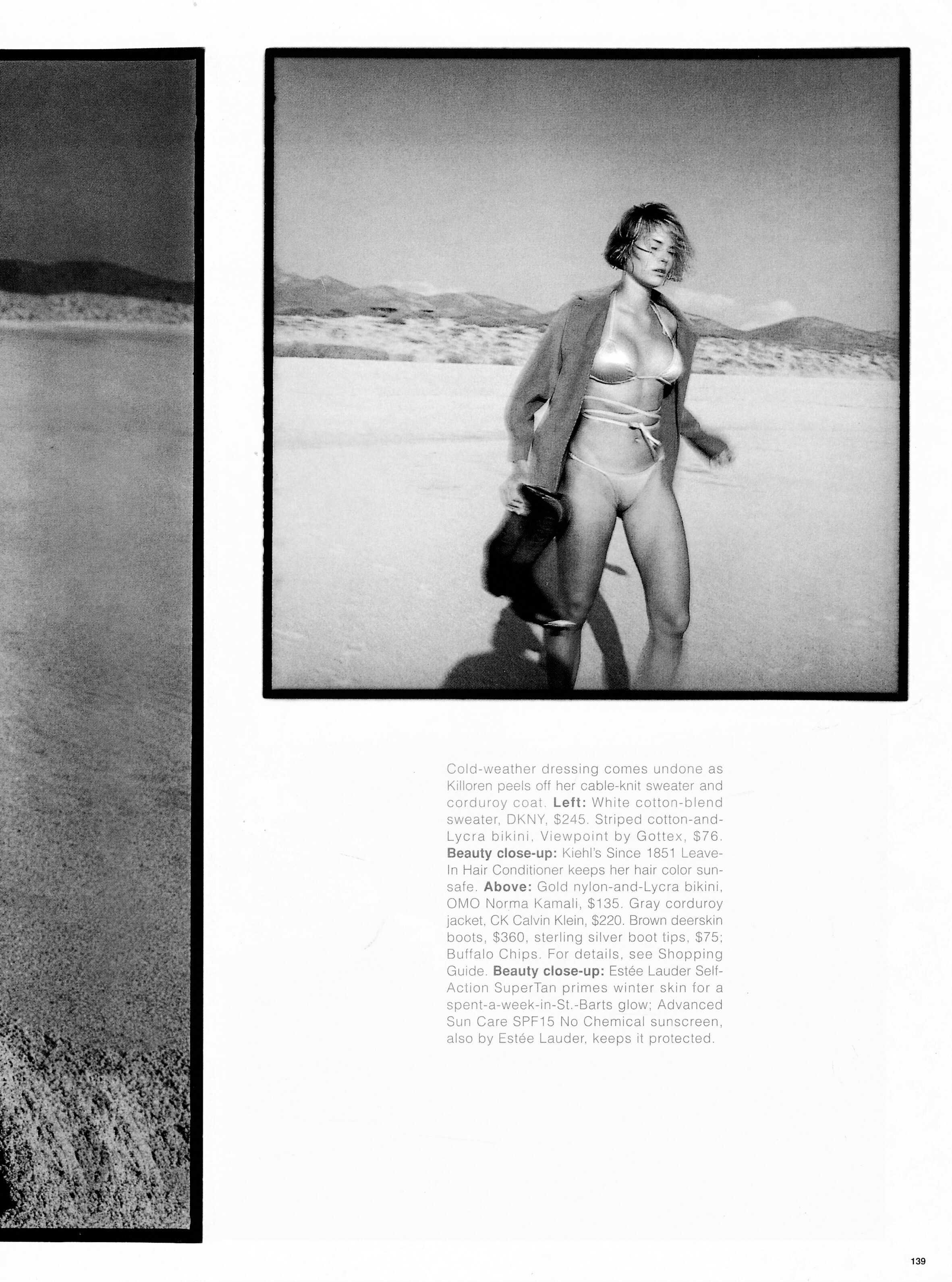 Cold-weather dressing comes undone as Killoren peels off her cable-knit sweater and corduroy coat. **Left:** White cotton-blend sweater, DKNY, $245. Striped cotton-and-Lycra bikini, Viewpoint by Gottex, $76. **Beauty close-up:** Kiehl's Since 1851 Leave-In Hair Conditioner keeps her hair color sun-safe. **Above:** Gold nylon-and-Lycra bikini, OMO Norma Kamali, $135. Gray corduroy jacket, CK Calvin Klein, $220. Brown deerskin boots, $360, sterling silver boot tips, $75; Buffalo Chips. For details, see Shopping Guide. **Beauty close-up:** Estée Lauder Self-Action SuperTan primes winter skin for a spent-a-week-in-St.-Barts glow; Advanced Sun Care SPF15 No Chemical sunscreen, also by Estée Lauder, keeps it protected.

139